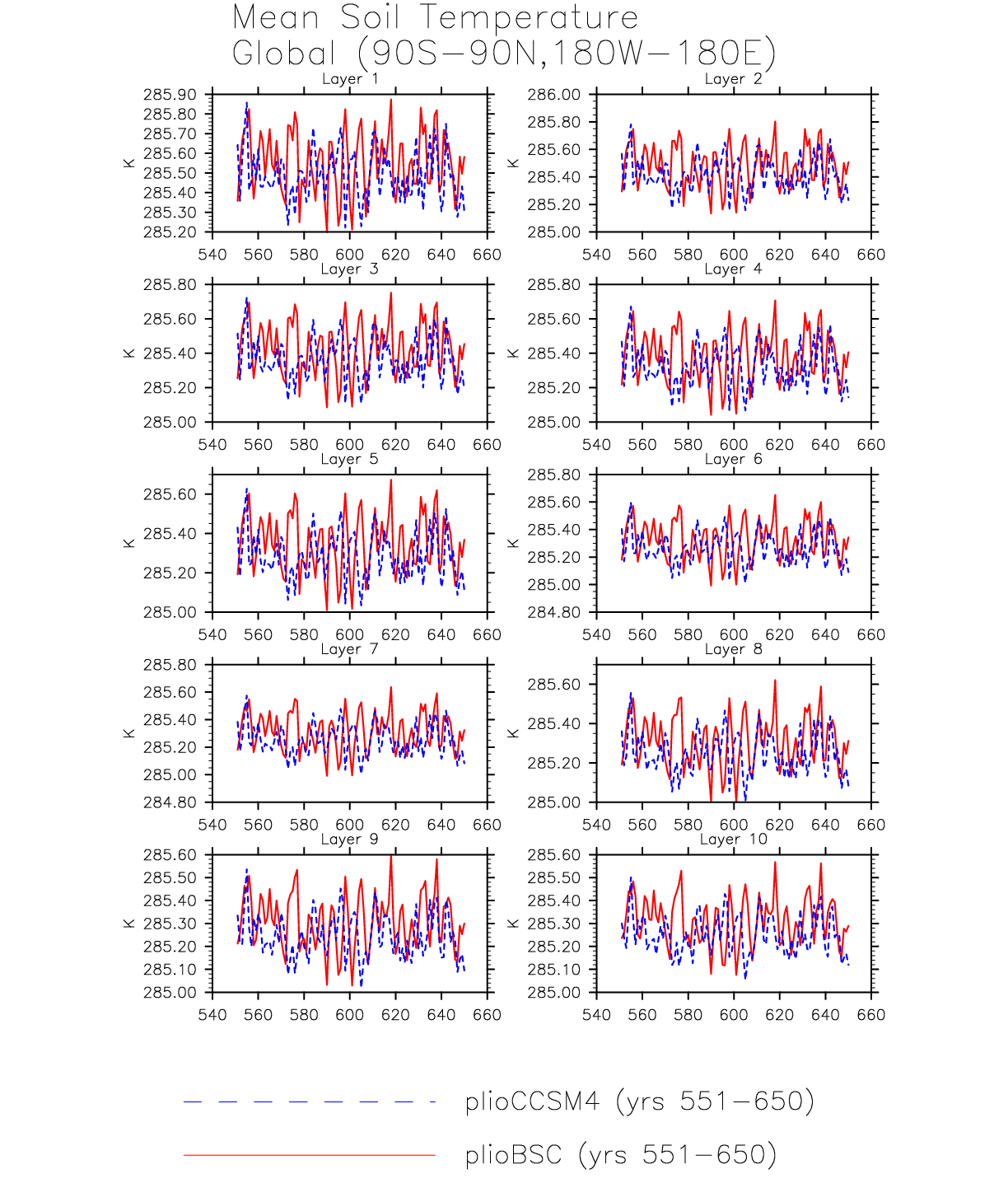 Mean Soil Temperature
Global (90S−90N,180W−180E)

Layer 1
285.90
285.80
285.70
285.60
285.50
285.40
285.30
285.20
K
540 560 580 600 620 640 660

Layer 2
286.00
285.80
285.60
285.40
285.20
285.00
K
540 560 580 600 620 640 660

Layer 3
285.80
285.60
285.40
285.20
285.00
K
540 560 580 600 620 640 660

Layer 4
285.80
285.60
285.40
285.20
285.00
K
540 560 580 600 620 640 660

Layer 5
285.60
285.40
285.20
285.00
K
540 560 580 600 620 640 660

Layer 6
285.80
285.60
285.40
285.20
285.00
284.80
K
540 560 580 600 620 640 660

Layer 7
285.80
285.60
285.40
285.20
285.00
284.80
K
540 560 580 600 620 640 660

Layer 8
285.60
285.40
285.20
285.00
K
540 560 580 600 620 640 660

Layer 9
285.60
285.50
285.40
285.30
285.20
285.10
285.00
K
540 560 580 600 620 640 660

Layer 10
285.60
285.50
285.40
285.30
285.20
285.10
285.00
K
540 560 580 600 620 640 660

plioCCSM4 (yrs 551−650)

plioBSC (yrs 551−650)